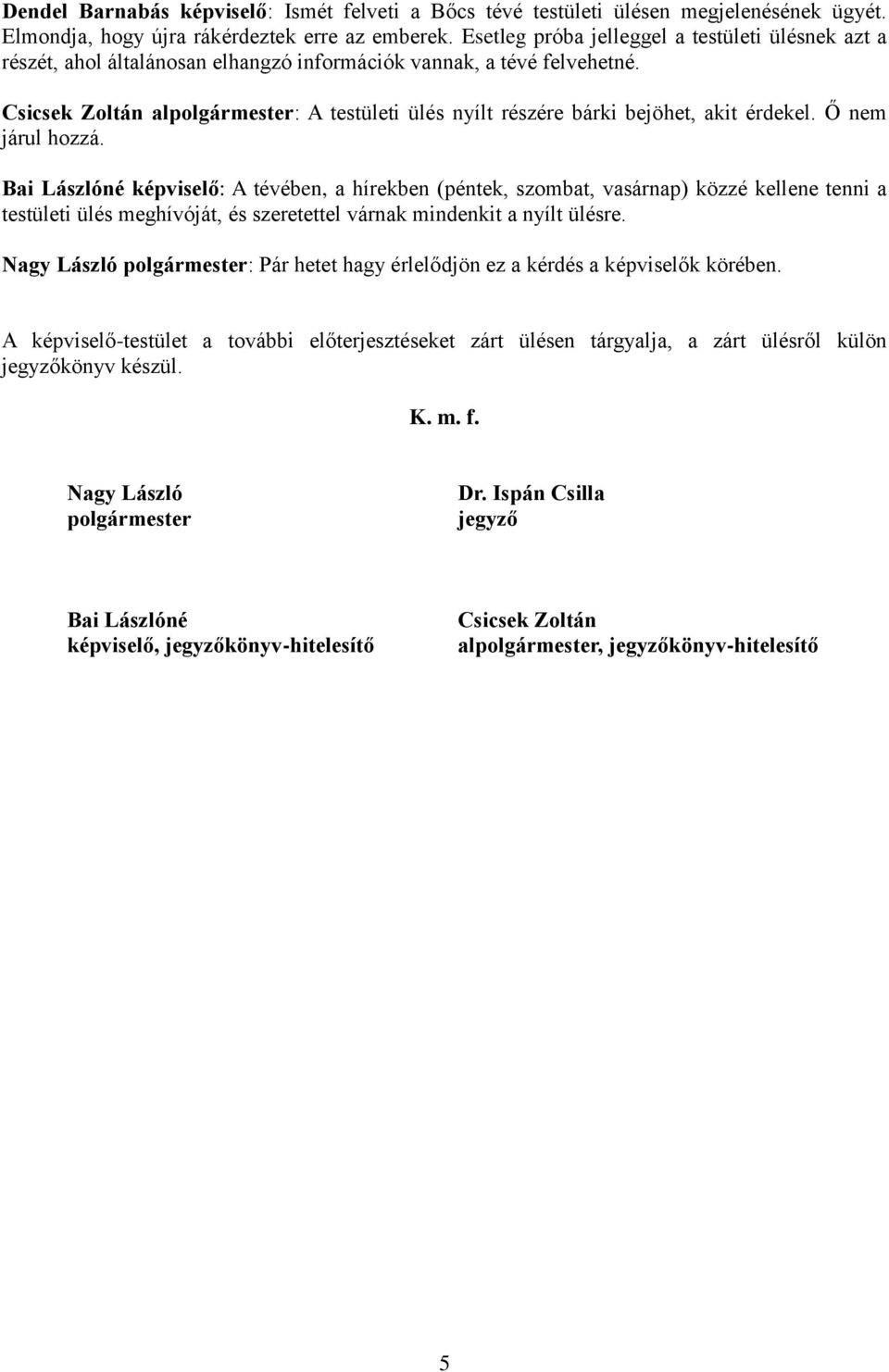 Dendel Barnabás képviselő: Ismét felveti a Bőcs tévé testületi ülésen megjelenésének ügyét. Elmondja, hogy újra rákérdeztek erre az emberek. Esetleg próba jelleggel a testületi ülésnek azt a részét, ahol általánosan elhangzó információk vannak, a tévé felvehetné.

Csicsek Zoltán alpolgármester: A testületi ülés nyílt részére bárki bejöhet, akit érdekel. Ő nem járul hozzá.

Bai Lászlóné képviselő: A tévében, a hírekben (péntek, szombat, vasárnap) közzé kellene tenni a testületi ülés meghívóját, és szeretettel várnak mindenkit a nyílt ülésre.

Nagy László polgármester: Pár hetet hagy érlelődjön ez a kérdés a képviselők körében.

A képviselő-testület a további előterjesztéseket zárt ülésen tárgyalja, a zárt ülésről külön jegyzőkönyv készül.

K. m. f.

Nagy László
polgármester

Dr. Ispán Csilla
jegyző

Bai Lászlóné
képviselő, jegyzőkönyv-hitelesítő

Csicsek Zoltán
alpolgármester, jegyzőkönyv-hitelesítő

5